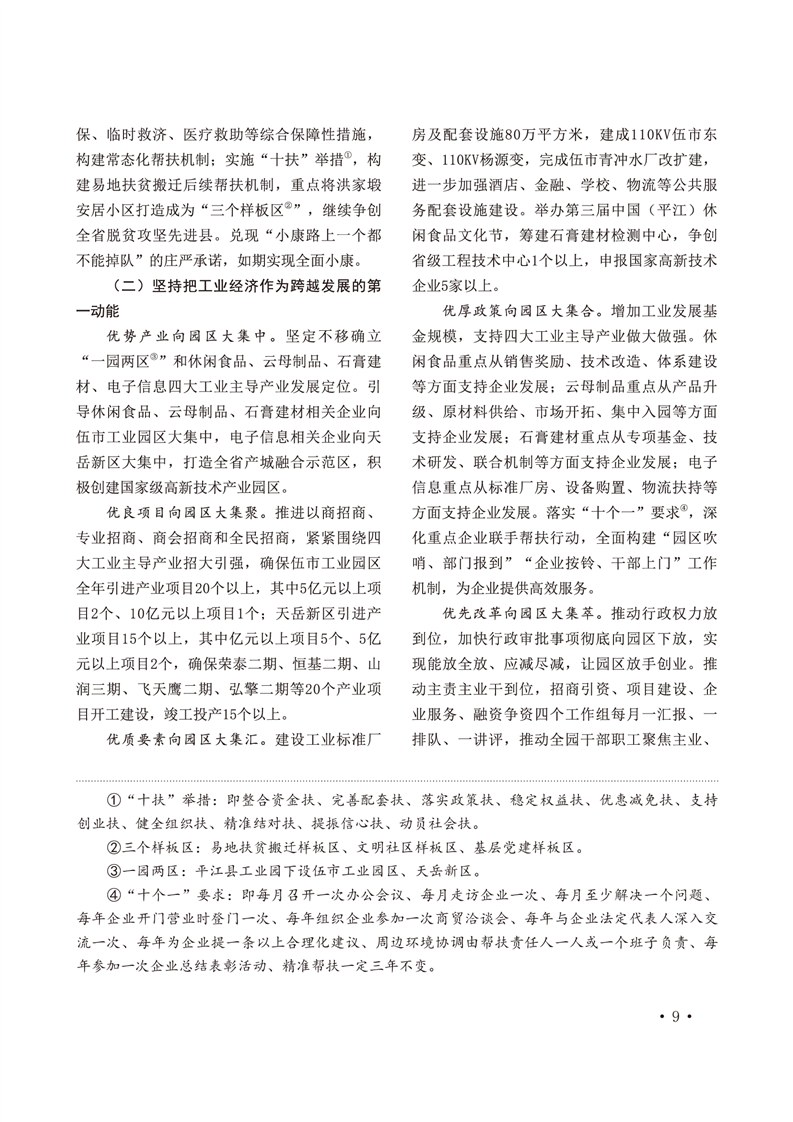 保、临时救济、医疗救助等综合保障性措施，构建常态化帮扶机制；实施“十扶”举措①，构建易地扶贫搬迁后续帮扶机制，重点将洪家塅安居小区打造成为“三个样板区②”，继续争创全省脱贫攻坚先进县。兑现“小康路上一个都不能掉队”的庄严承诺，如期实现全面小康。

（二）坚持把工业经济作为跨越发展的第一动能

优势产业向园区大集中。坚定不移确立“一园两区③”和休闲食品、云母制品、石膏建材、电子信息四大工业主导产业发展定位。引导休闲食品、云母制品、石膏建材相关企业向伍市工业园区大集中，电子信息相关企业向天岳新区大集中，打造全省产城融合示范区，积极创建国家级高新技术产业园区。

优良项目向园区大集聚。推进以商招商、专业招商、商会招商和全民招商，紧紧围绕四大工业主导产业招大引强，确保伍市工业园区全年引进产业项目20个以上，其中5亿元以上项目2个、10亿元以上项目1个；天岳新区引进产业项目15个以上，其中亿元以上项目5个、5亿元以上项目2个，确保荣泰二期、恒基二期、山润三期、飞天鹰二期、弘擎二期等20个产业项目开工建设，竣工投产15个以上。

优质要素向园区大集汇。建设工业标准厂房及配套设施80万平方米，建成110KV伍市东变、110KV杨源变，完成伍市青冲水厂改扩建，进一步加强酒店、金融、学校、物流等公共服务配套设施建设。举办第三届中国（平江）休闲食品文化节，筹建石膏建材检测中心，争创省级工程技术中心1个以上，申报国家高新技术企业5家以上。

优厚政策向园区大集合。增加工业发展基金规模，支持四大工业主导产业做大做强。休闲食品重点从销售奖励、技术改造、体系建设等方面支持企业发展；云母制品重点从产品升级、原材料供给、市场开拓、集中入园等方面支持企业发展；石膏建材重点从专项基金、技术研发、联合机制等方面支持企业发展；电子信息重点从标准厂房、设备购置、物流扶持等方面支持企业发展。落实“十个一”要求④，深化重点企业联手帮扶行动，全面构建“园区吹哨、部门报到”“企业按铃、干部上门”工作机制，为企业提供高效服务。

优先改革向园区大集萃。推动行政权力放到位，加快行政审批事项彻底向园区下放，实现能放全放、应减尽减，让园区放手创业。推动主责主业干到位，招商引资、项目建设、企业服务、融资争资四个工作组每月一汇报、一排队、一讲评，推动全园干部职工聚焦主业、

①“十扶”举措：即整合资金扶、完善配套扶、落实政策扶、稳定权益扶、优惠减免扶、支持创业扶、健全组织扶、精准结对扶、提振信心扶、动员社会扶。
②三个样板区：易地扶贫搬迁样板区、文明社区样板区、基层党建样板区。
③一园两区：平江县工业园下设伍市工业园区、天岳新区。
④“十个一”要求：即每月召开一次办公会议、每月走访企业一次、每月至少解决一个问题、每年企业开门营业时登门一次、每年组织企业参加一次商贸洽谈会、每年与企业法定代表人深入交流一次、每年为企业提一条以上合理化建议、周边环境协调由帮扶责任人一人或一个班子负责、每年参加一次企业总结表彰活动、精准帮扶一定三年不变。

·9·